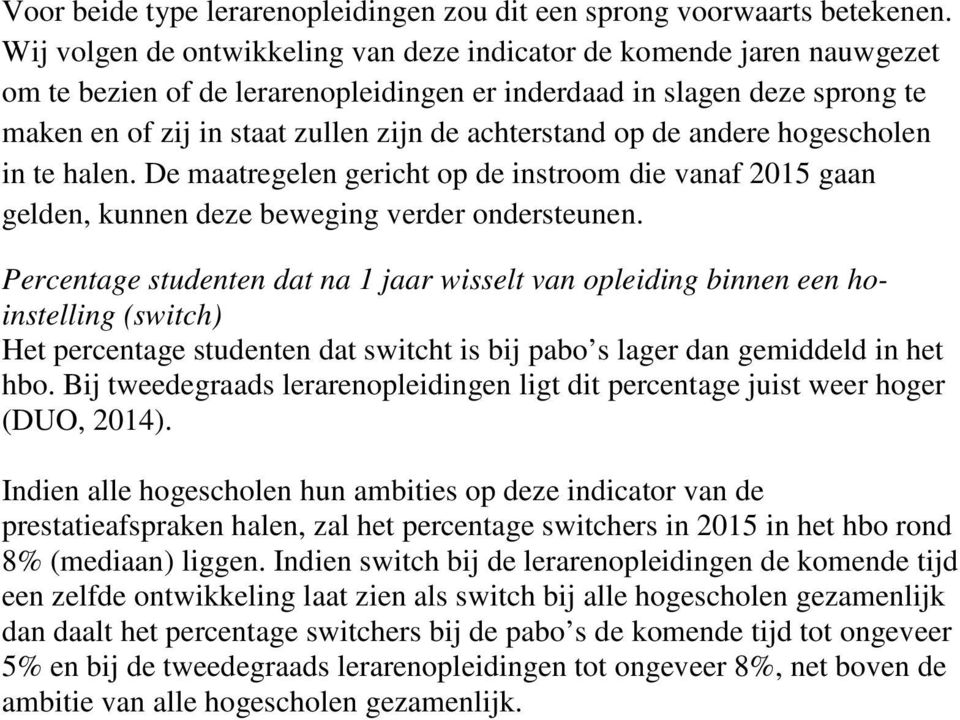 Voor beide type lerarenopleidingen zou dit een sprong voorwaarts betekenen. Wij volgen de ontwikkeling van deze indicator de komende jaren nauwgezet om te bezien of de lerarenopleidingen er inderdaad in slagen deze sprong te maken en of zij in staat zullen zijn de achterstand op de andere hogescholen in te halen. De maatregelen gericht op de instroom die vanaf 2015 gaan gelden, kunnen deze beweging verder ondersteunen.

Percentage studenten dat na 1 jaar wisselt van opleiding binnen een ho-instelling (switch)
Het percentage studenten dat switcht is bij pabo’s lager dan gemiddeld in het hbo. Bij tweedegraads lerarenopleidingen ligt dit percentage juist weer hoger (DUO, 2014).

Indien alle hogescholen hun ambities op deze indicator van de prestatieafspraken halen, zal het percentage switchers in 2015 in het hbo rond 8% (mediaan) liggen. Indien switch bij de lerarenopleidingen de komende tijd een zelfde ontwikkeling laat zien als switch bij alle hogescholen gezamenlijk dan daalt het percentage switchers bij de pabo’s de komende tijd tot ongeveer 5% en bij de tweedegraads lerarenopleidingen tot ongeveer 8%, net boven de ambitie van alle hogescholen gezamenlijk.